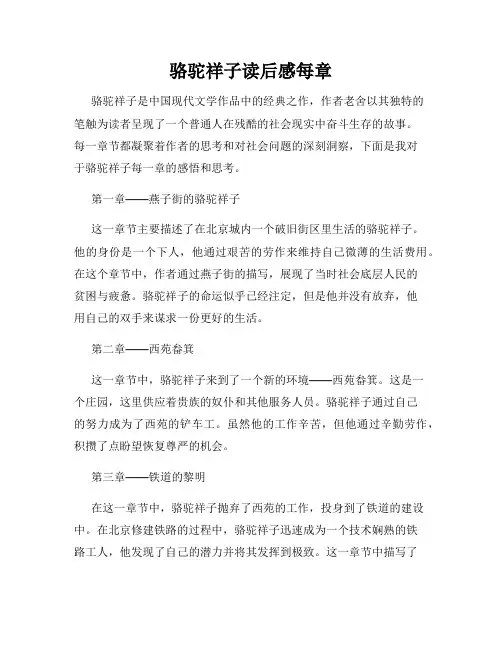 骆驼祥子读后感每章

骆驼祥子是中国现代文学作品中的经典之作，作者老舍以其独特的笔触为读者呈现了一个普通人在残酷的社会现实中奋斗生存的故事。每一章节都凝聚着作者的思考和对社会问题的深刻洞察，下面是我对于骆驼祥子每一章的感悟和思考。

第一章——燕子街的骆驼祥子

这一章节主要描述了在北京城内一个破旧街区里生活的骆驼祥子。他的身份是一个下人，他通过艰苦的劳作来维持自己微薄的生活费用。在这个章节中，作者通过燕子街的描写，展现了当时社会底层人民的贫困与疲惫。骆驼祥子的命运似乎已经注定，但是他并没有放弃，他用自己的双手来谋求一份更好的生活。

第二章——西苑畚箕

这一章节中，骆驼祥子来到了一个新的环境——西苑畚箕。这是一个庄园，这里供应着贵族的奴仆和其他服务人员。骆驼祥子通过自己的努力成为了西苑的铲车工。虽然他的工作辛苦，但他通过辛勤劳作，积攒了点盼望恢复尊严的机会。

第三章——铁道的黎明

在这一章节中，骆驼祥子抛弃了西苑的工作，投身到了铁道的建设中。在北京修建铁路的过程中，骆驼祥子迅速成为一个技术娴熟的铁路工人，他发现了自己的潜力并将其发挥到极致。这一章节中描写了